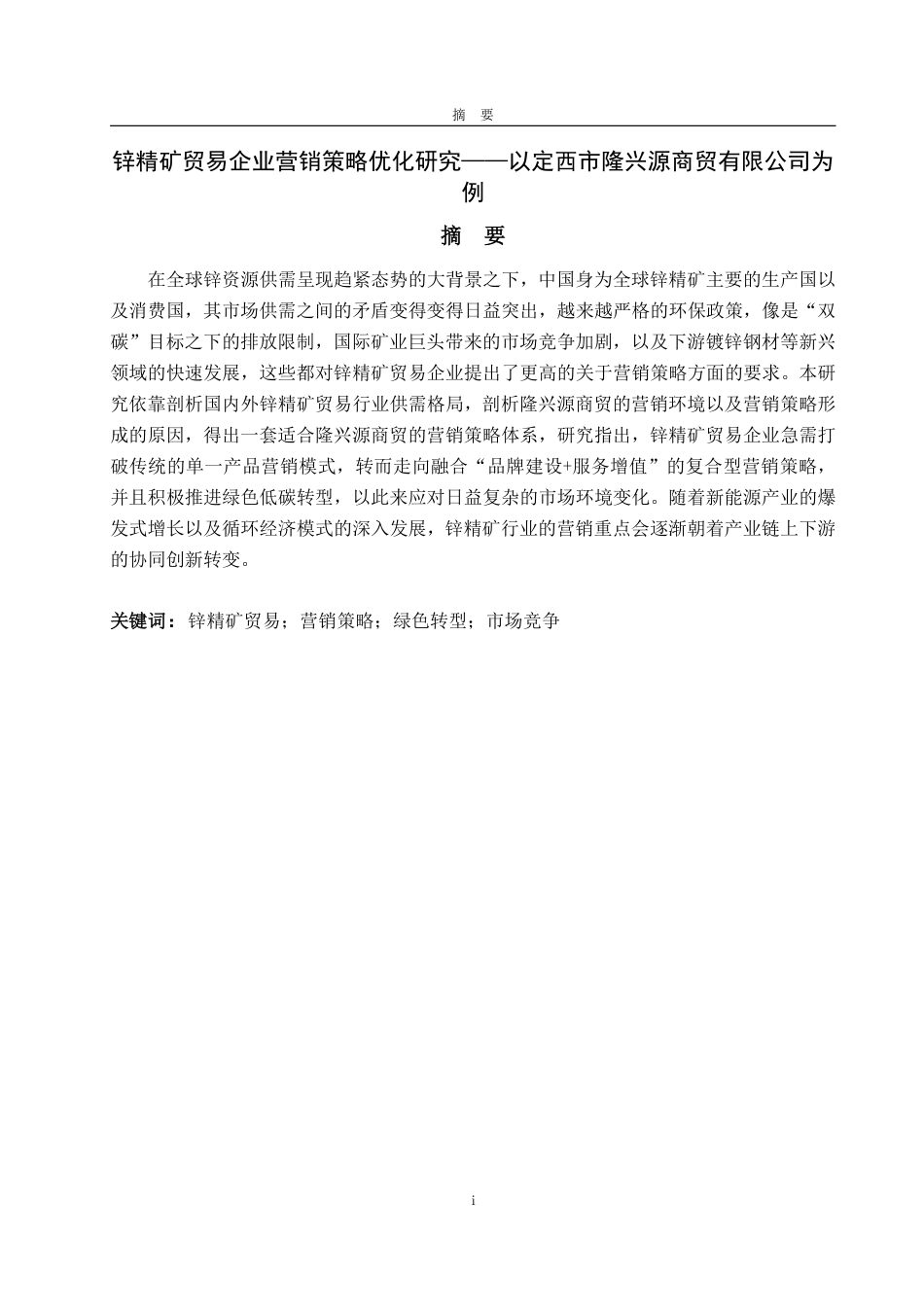 摘　要

锌精矿贸易企业营销策略优化研究——以定西市隆兴源商贸有限公司为例

摘　要

在全球锌资源供需呈现趋紧态势的大背景之下，中国身为全球锌精矿主要的生产国以及消费国，其市场供需之间的矛盾变得变得日益突出，越来越严格的环保政策，像是“双碳”目标之下的排放限制，国际矿业巨头带来的市场竞争加剧，以及下游镀锌钢材等新兴领域的快速发展，这些都对锌精矿贸易企业提出了更高的关于营销策略方面的要求。本研究依靠剖析国内外锌精矿贸易行业供需格局，剖析隆兴源商贸的营销环境以及营销策略形成的原因，得出一套适合隆兴源商贸的营销策略体系，研究指出，锌精矿贸易企业急需打破传统的单一产品营销模式，转而走向融合“品牌建设+服务增值”的复合型营销策略，并且积极推进绿色低碳转型，以此来应对日益复杂的市场环境变化。随着新能源产业的爆发式增长以及循环经济模式的深入发展，锌精矿行业的营销重点会逐渐朝着产业链上下游的协同创新转变。

关键词：锌精矿贸易；营销策略；绿色转型；市场竞争

i